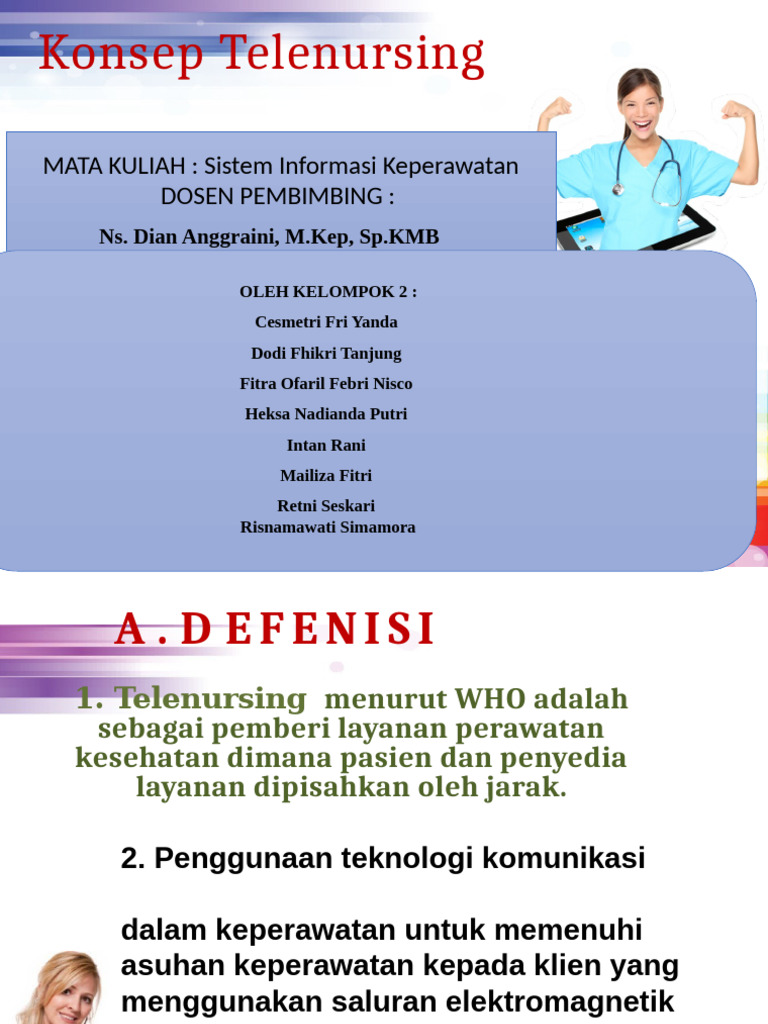 Konsep Telenursing

MATA KULIAH : Sistem Informasi Keperawatan
DOSEN PEMBIMBING :
Ns. Dian Anggraini, M.Kep, Sp.KMB

OLEH KELOMPOK 2 :
Cesmetri Fri Yanda
Dodi Fhikri Tanjung
Fitra Ofaril Febri Nisco
Heksa Nadianda Putri
Intan Rani
Mailiza Fitri
Retni Seskari
Risnamawati Simamora

A . D E F E N I S I

1. Telenursing menurut WHO adalah sebagai pemberi layanan perawatan kesehatan dimana pasien dan penyedia layanan dipisahkan oleh jarak.

2. Penggunaan teknologi komunikasi

dalam keperawatan untuk memenuhi asuhan keperawatan kepada klien yang menggunakan saluran elektromagnetik